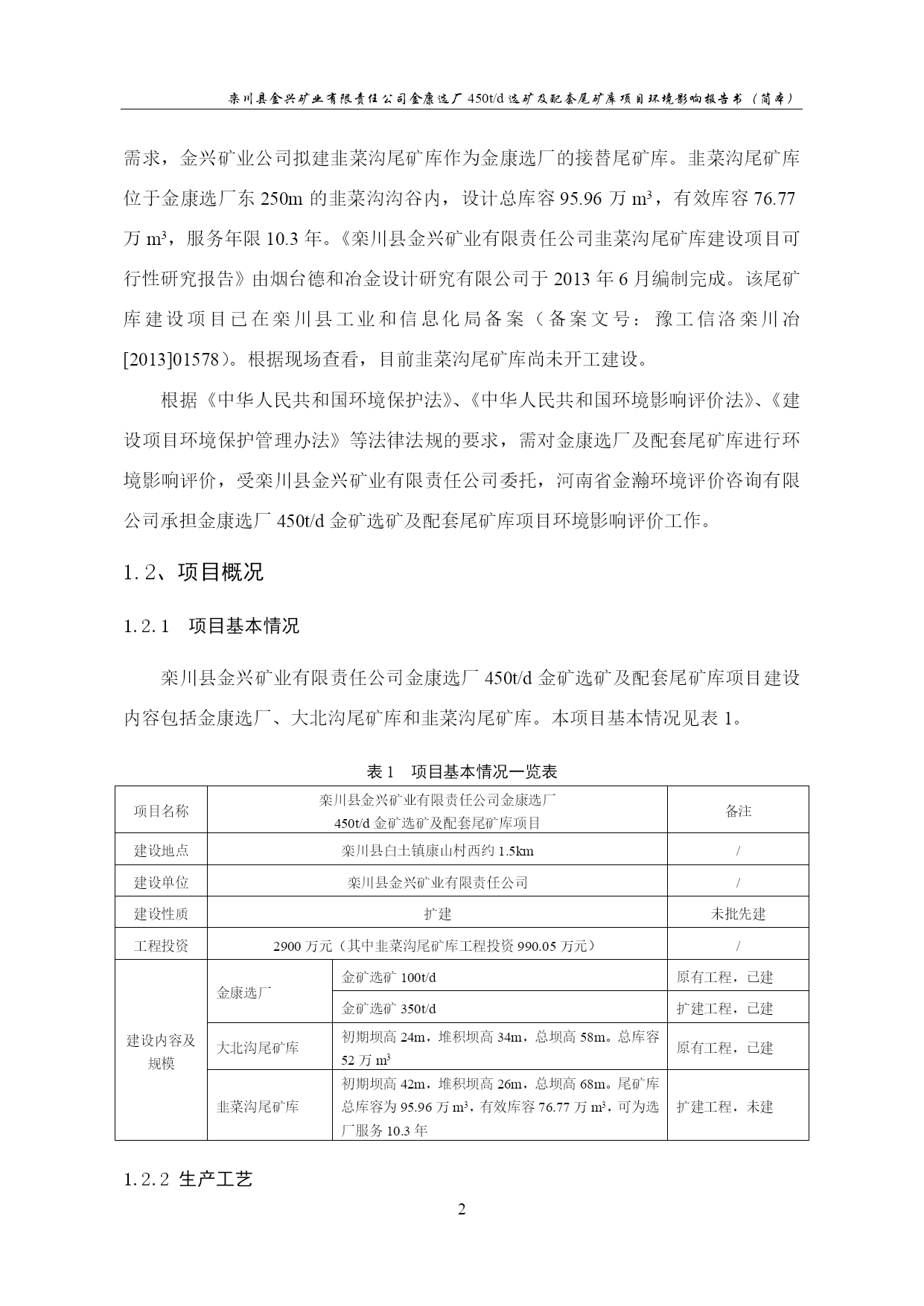 栾川县金兴矿业有限责任公司金康选厂 450t/d 选矿及配套尾矿库项目环境影响报告书（简本）

需求，金兴矿业公司拟建韭菜沟尾矿库作为金康选厂的接替尾矿库。韭菜沟尾矿库位于金康选厂东 250m 的韭菜沟沟谷内，设计总库容 95.96 万 $m^3$，有效库容 76.77 万 $m^3$，服务年限 10.3 年。《栾川县金兴矿业有限责任公司韭菜沟尾矿库建设项目可行性研究报告》由烟台德和冶金设计研究有限公司于 2013 年 6 月编制完成。该尾矿库建设项目已在栾川县工业和信息化局备案（备案文号：豫工信洛栾川冶[2013]01578）。根据现场查看，目前韭菜沟尾矿库尚未开工建设。

根据《中华人民共和国环境保护法》、《中华人民共和国环境影响评价法》、《建设项目环境保护管理办法》等法律法规的要求，需对金康选厂及配套尾矿库进行环境影响评价，受栾川县金兴矿业有限责任公司委托，河南省金瀚环境评价咨询有限公司承担金康选厂 450t/d 金矿选矿及配套尾矿库项目环境影响评价工作。

1.2、项目概况

1.2.1 项目基本情况

栾川县金兴矿业有限责任公司金康选厂 450t/d 金矿选矿及配套尾矿库项目建设内容包括金康选厂、大北沟尾矿库和韭菜沟尾矿库。本项目基本情况见表 1。

表 1 项目基本情况一览表

| 项目名称 | 栾川县金兴矿业有限责任公司金康选厂 450t/d 金矿选矿及配套尾矿库项目 | | 备注 |
|---|---|---|---|
| 建设地点 | 栾川县白土镇康山村西约 1.5km | | / |
| 建设单位 | 栾川县金兴矿业有限责任公司 | | / |
| 建设性质 | 扩建 | | 未批先建 |
| 工程投资 | 2900 万元（其中韭菜沟尾矿库工程投资 990.05 万元） | | / |
| 建设内容及规模 | 金康选厂 | 金矿选矿 100t/d | 原有工程，已建 |
| | | 金矿选矿 350t/d | 扩建工程，已建 |
| | 大北沟尾矿库 | 初期坝高 24m，堆积坝高 34m，总坝高 58m。总库容 52 万 $m^3$ | 原有工程，已建 |
| | 韭菜沟尾矿库 | 初期坝高 42m，堆积坝高 26m，总坝高 68m。尾矿库总库容为 95.96 万 $m^3$，有效库容 76.77 万 $m^3$，可为选厂服务 10.3 年 | 扩建工程，未建 |

1.2.2 生产工艺

2